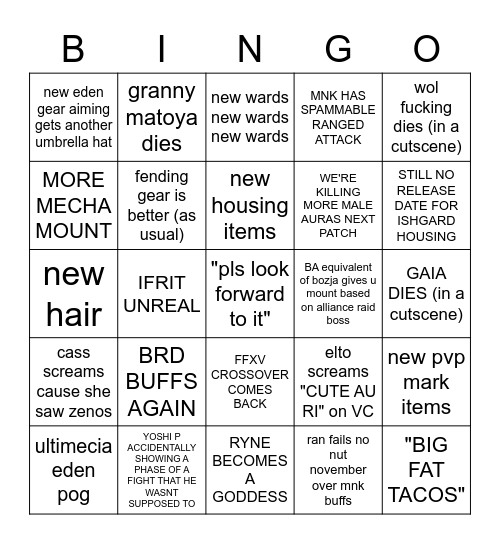 | B | I | N | G | O |
|---|---|---|---|---|
| new eden gear aiming gets another umbrella hat | granny matoya dies | new wards new wards new wards | MNK HAS SPAMMABLE RANGED ATTACK | wol fucking dies (in a cutscene) |
| MORE MECHA MOUNT | fending gear is better (as usual) | new housing items | WE'RE KILLING MORE MALE AURAS NEXT PATCH | STILL NO RELEASE DATE FOR ISHGARD HOUSING |
| new hair | IFRIT UNREAL | "pls look forward to it" | BA equivalent of bozja gives u mount based on alliance raid boss | GAIA DIES (in a cutscene) |
| cass screams cause she saw zenos | BRD BUFFS AGAIN | FFXV CROSSOVER COMES BACK | elto screams "CUTE AU RI" on VC | new pvp mark items |
| ultimecia eden pog | YOSHI P ACCIDENTALLY SHOWING A PHASE OF A FIGHT THAT HE WASNT SUPPOSED TO | RYNE BECOMES A GODDESS | ran fails no nut november over mnk buffs | "BIG FAT TACOS" |